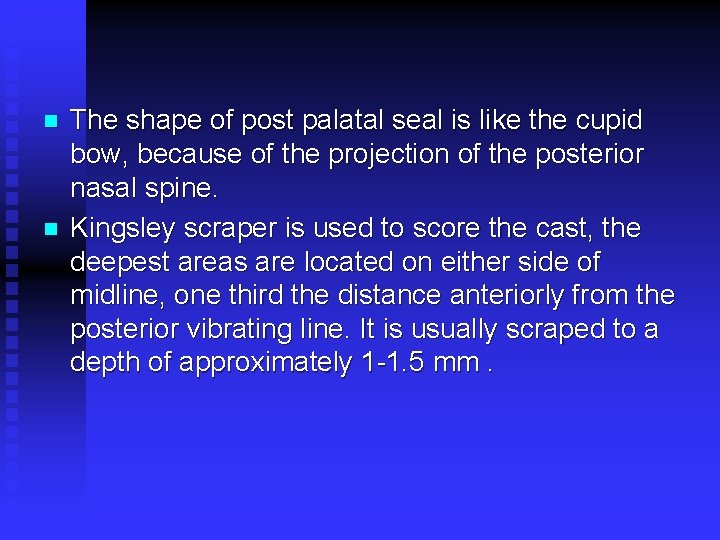 The shape of post palatal seal is like the cupid bow, because of the projection of the posterior nasal spine.

Kingsley scraper is used to score the cast, the deepest areas are located on either side of midline, one third the distance anteriorly from the posterior vibrating line. It is usually scraped to a depth of approximately 1-1.5 mm .